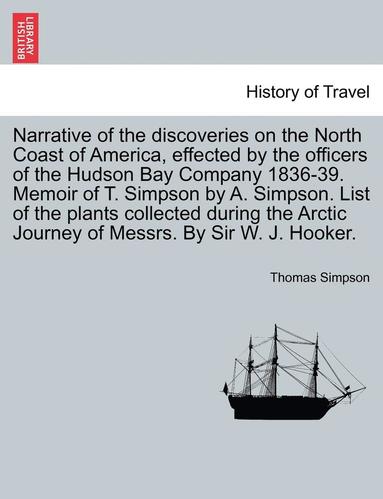 BRITISH LIBRARY

History of Travel

Narrative of the discoveries on the North Coast of America, effected by the officers of the Hudson Bay Company 1836-39. Memoir of T. Simpson by A. Simpson. List of the plants collected during the Arctic Journey of Messrs. By Sir W. J. Hooker.

Thomas Simpson